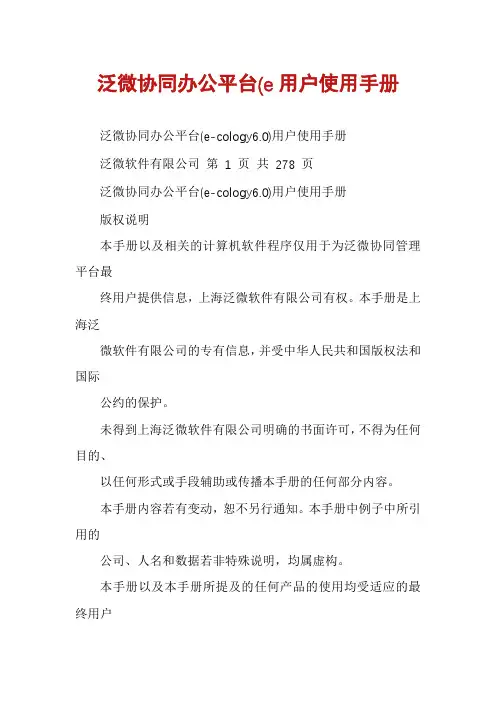 泛微协同办公平台(e 用户使用手册

泛微协同办公平台(e-cology6.0)用户使用手册

泛微软件有限公司 第 1 页 共 278 页

泛微协同办公平台(e-cology6.0)用户使用手册

版权说明

本手册以及相关的计算机软件程序仅用于为泛微协同管理平台最

终用户提供信息，上海泛微软件有限公司有权。本手册是上海泛

微软件有限公司的专有信息，并受中华人民共和国版权法和国际

公约的保护。

未得到上海泛微软件有限公司明确的书面许可，不得为任何目的、

以任何形式或手段辅助或传播本手册的任何部分内容。

本手册内容若有变动，恕不另行通知。本手册中例子中所引用的

公司、人名和数据若非特殊说明，均属虚构。

本手册以及本手册所提及的任何产品的使用均受适应的最终用户